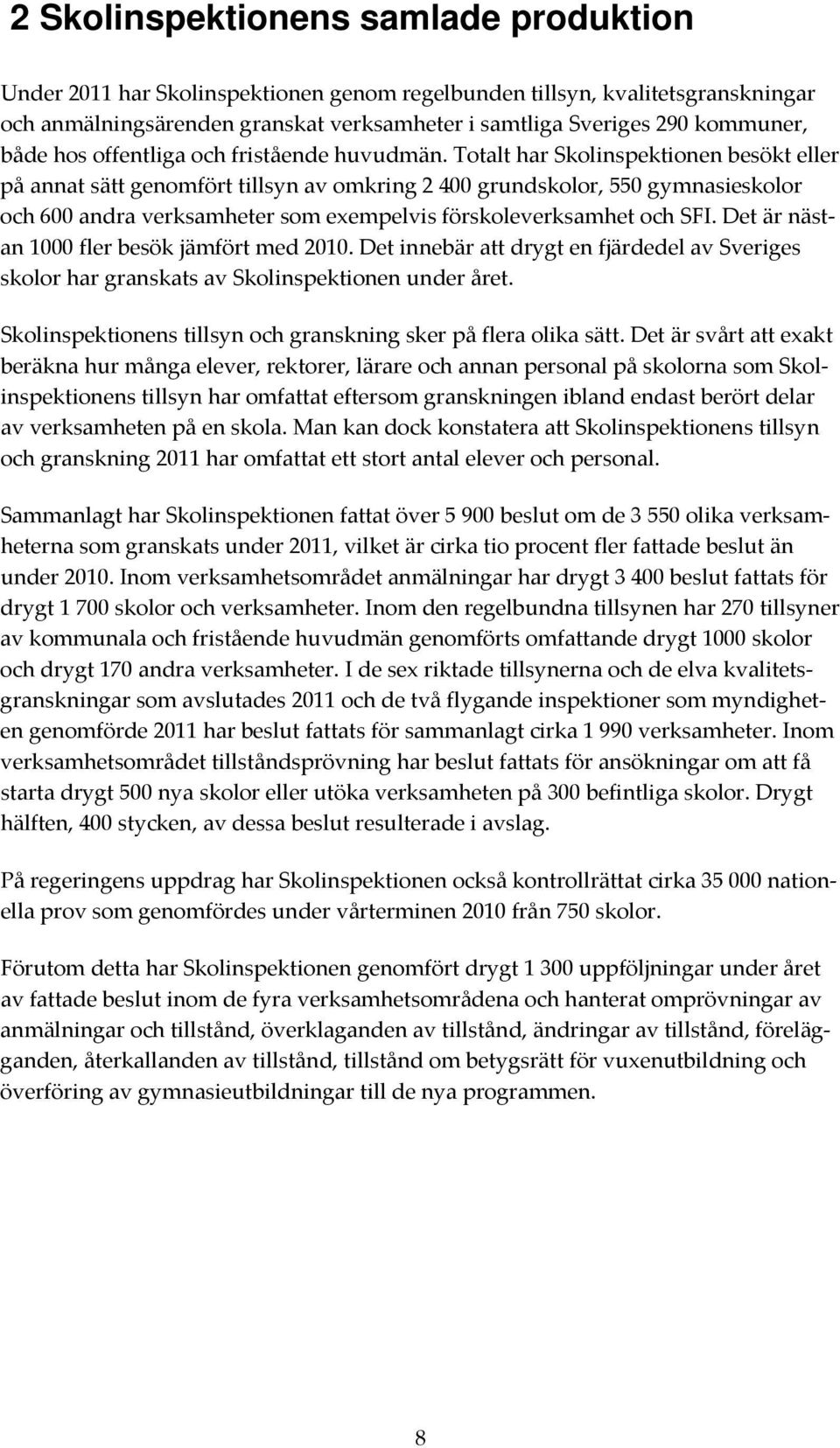 2 Skolinspektionens samlade produktion

Under 2011 har Skolinspektionen genom regelbunden tillsyn, kvalitetsgranskningar och anmälningsärenden granskat verksamheter i samtliga Sveriges 290 kommuner, både hos offentliga och fristående huvudmän. Totalt har Skolinspektionen besökt eller på annat sätt genomfört tillsyn av omkring 2 400 grundskolor, 550 gymnasieskolor och 600 andra verksamheter som exempelvis förskoleverksamhet och SFI. Det är nästan 1000 fler besök jämfört med 2010. Det innebär att drygt en fjärdedel av Sveriges skolor har granskats av Skolinspektionen under året.

Skolinspektionens tillsyn och granskning sker på flera olika sätt. Det är svårt att exakt beräkna hur många elever, rektorer, lärare och annan personal på skolorna som Skolinspektionens tillsyn har omfattat eftersom granskningen ibland endast berört delar av verksamheten på en skola. Man kan dock konstatera att Skolinspektionens tillsyn och granskning 2011 har omfattat ett stort antal elever och personal.

Sammanlagt har Skolinspektionen fattat över 5 900 beslut om de 3 550 olika verksamheterna som granskats under 2011, vilket är cirka tio procent fler fattade beslut än under 2010. Inom verksamhetsområdet anmälningar har drygt 3 400 beslut fattats för drygt 1 700 skolor och verksamheter. Inom den regelbundna tillsynen har 270 tillsyner av kommunala och fristående huvudmän genomförts omfattande drygt 1000 skolor och drygt 170 andra verksamheter. I de sex riktade tillsynerna och de elva kvalitetsgranskningar som avslutades 2011 och de två flygande inspektioner som myndigheten genomförde 2011 har beslut fattats för sammanlagt cirka 1 990 verksamheter. Inom verksamhetsområdet tillståndsprövning har beslut fattats för ansökningar om att få starta drygt 500 nya skolor eller utöka verksamheten på 300 befintliga skolor. Drygt hälften, 400 stycken, av dessa beslut resulterade i avslag.

På regeringens uppdrag har Skolinspektionen också kontrollrättat cirka 35 000 nationella prov som genomfördes under vårterminen 2010 från 750 skolor.

Förutom detta har Skolinspektionen genomfört drygt 1 300 uppföljningar under året av fattade beslut inom de fyra verksamhetsområdena och hanterat omprövningar av anmälningar och tillstånd, överklaganden av tillstånd, ändringar av tillstånd, förelägganden, återkallanden av tillstånd, tillstånd om betygsrätt för vuxenutbildning och överföring av gymnasieutbildningar till de nya programmen.

8